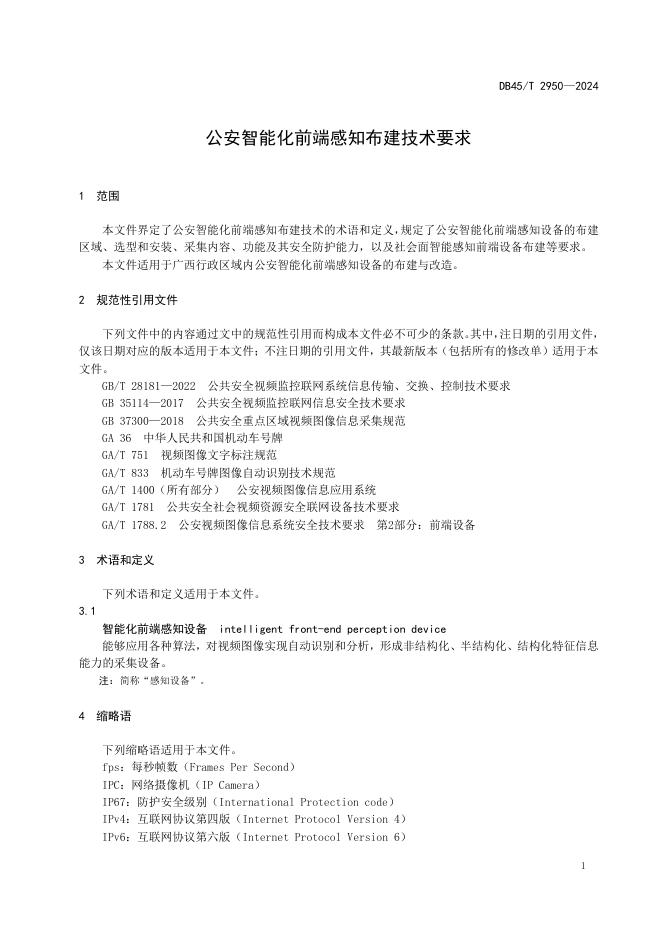 DB45/T 2950—2024

公安智能化前端感知布建技术要求

1 范围

本文件界定了公安智能化前端感知布建技术的术语和定义，规定了公安智能化前端感知设备的布建区域、选型和安装、采集内容、功能及其安全防护能力，以及社会面智能感知前端设备布建等要求。

本文件适用于广西行政区域内公安智能化前端感知设备的布建与改造。

2 规范性引用文件

下列文件中的内容通过文中的规范性引用而构成本文件必不可少的条款。其中，注日期的引用文件，仅该日期对应的版本适用于本文件；不注日期的引用文件，其最新版本（包括所有的修改单）适用于本文件。

GB/T 28181—2022 公共安全视频监控联网系统信息传输、交换、控制技术要求
GB 35114—2017 公共安全视频监控联网信息安全技术要求
GB 37300—2018 公共安全重点区域视频图像信息采集规范
GA 36 中华人民共和国机动车号牌
GA/T 751 视频图像文字标注规范
GA/T 833 机动车号牌图像自动识别技术规范
GA/T 1400（所有部分） 公安视频图像信息应用系统
GA/T 1781 公共安全社会视频资源安全联网设备技术要求
GA/T 1788.2 公安视频图像信息系统安全技术要求 第2部分：前端设备

3 术语和定义

下列术语和定义适用于本文件。

3.1

智能化前端感知设备 intelligent front-end perception device

能够应用各种算法，对视频图像实现自动识别和分析，形成非结构化、半结构化、结构化特征信息能力的采集设备。

注：简称“感知设备”。

4 缩略语

下列缩略语适用于本文件。

fps：每秒帧数（Frames Per Second）
IPC：网络摄像机（IP Camera）
IP67：防护安全级别（International Protection code）
IPv4：互联网协议第四版（Internet Protocol Version 4）
IPv6：互联网协议第六版（Internet Protocol Version 6）

1